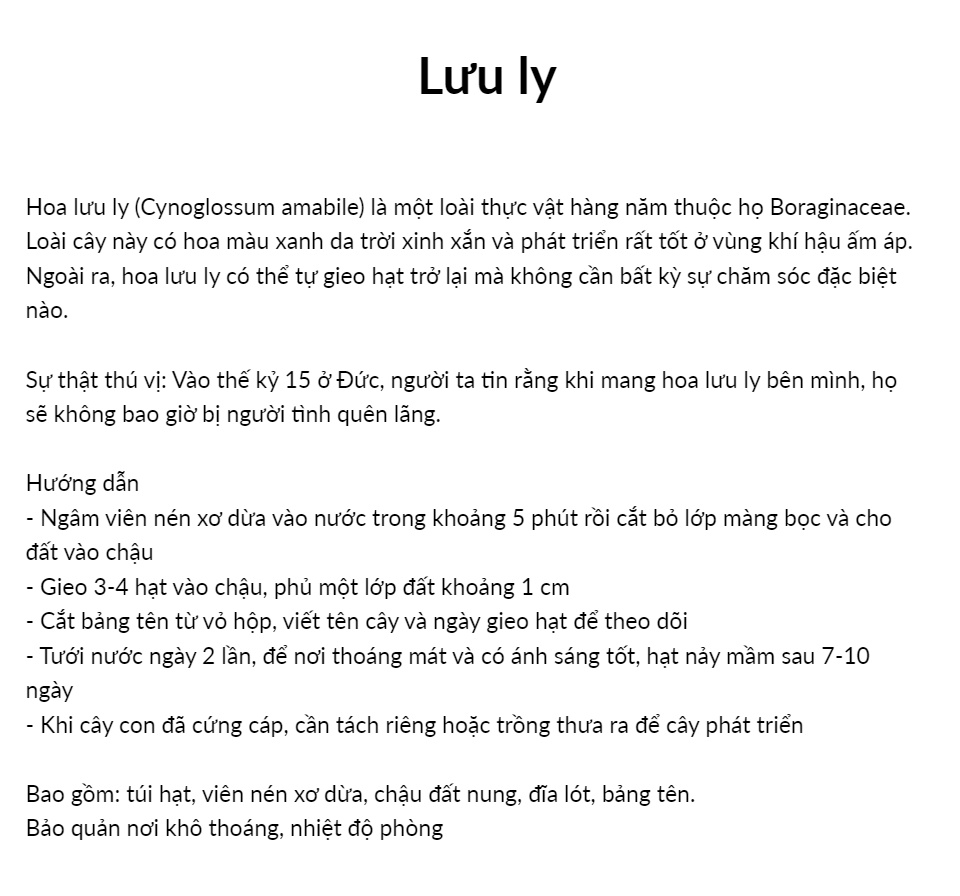 Lưu ly

Hoa lưu ly (Cynoglossum amabile) là một loài thực vật hàng năm thuộc họ Boraginaceae. Loài cây này có hoa màu xanh da trời xinh xắn và phát triển rất tốt ở vùng khí hậu ấm áp. Ngoài ra, hoa lưu ly có thể tự gieo hạt trở lại mà không cần bất kỳ sự chăm sóc đặc biệt nào.

Sự thật thú vị: Vào thế kỷ 15 ở Đức, người ta tin rằng khi mang hoa lưu ly bên mình, họ sẽ không bao giờ bị người tình quên lãng.

Hướng dẫn
- Ngâm viên nén xơ dừa vào nước trong khoảng 5 phút rồi cắt bỏ lớp màng bọc và cho đất vào chậu
- Gieo 3-4 hạt vào chậu, phủ một lớp đất khoảng 1 cm
- Cắt bảng tên từ vỏ hộp, viết tên cây và ngày gieo hạt để theo dõi
- Tưới nước ngày 2 lần, để nơi thoáng mát và có ánh sáng tốt, hạt nảy mầm sau 7-10 ngày
- Khi cây con đã cứng cáp, cần tách riêng hoặc trồng thưa ra để cây phát triển

Bao gồm: túi hạt, viên nén xơ dừa, chậu đất nung, đĩa lót, bảng tên.
Bảo quản nơi khô thoáng, nhiệt độ phòng